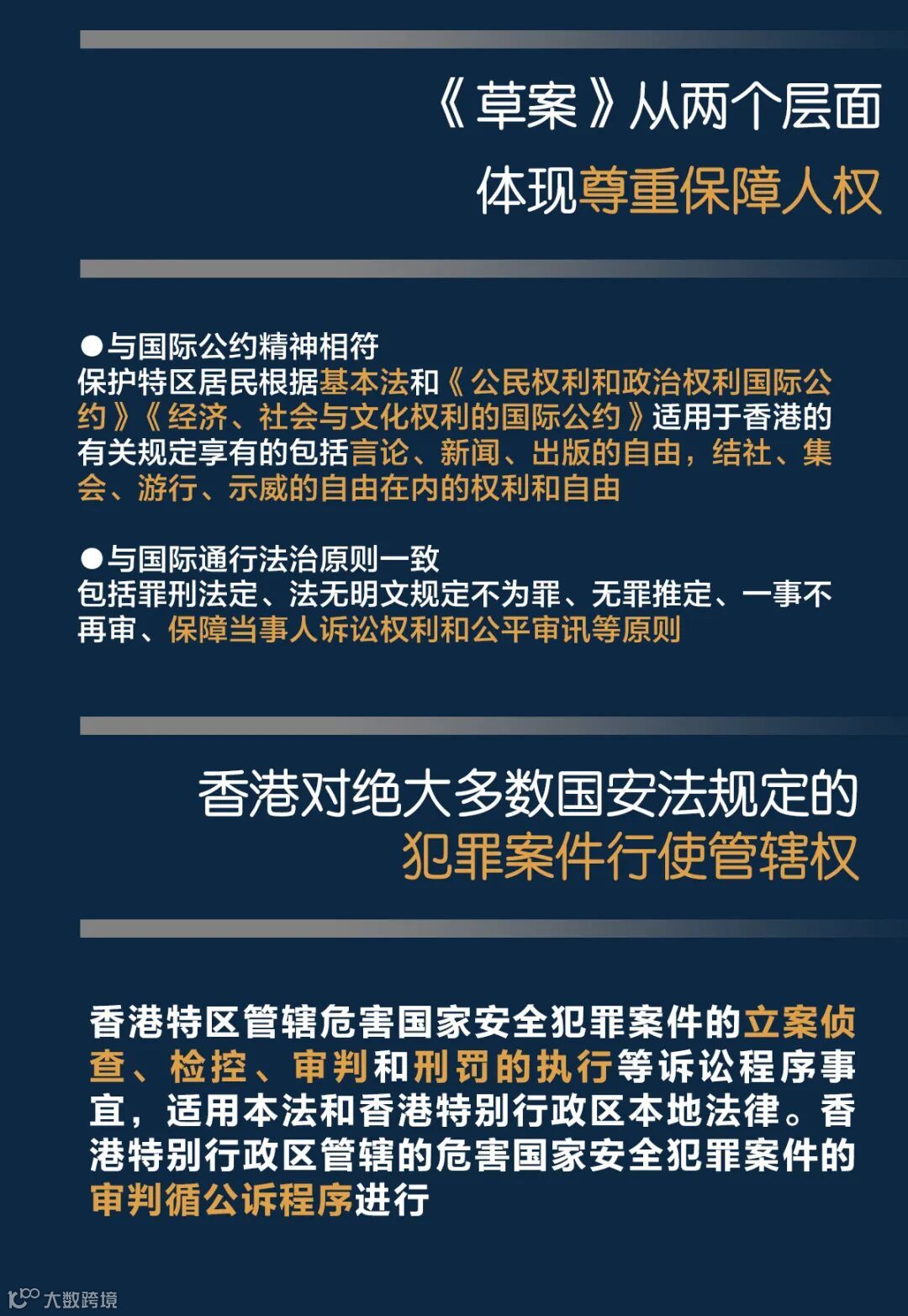 《草案》从两个层面
体现尊重保障人权

●与国际公约精神相符
保护特区居民根据基本法和《公民权利和政治权利国际公约》《经济、社会与文化权利的国际公约》适用于香港的有关规定享有的包括言论、新闻、出版的自由，结社、集会、游行、示威的自由在内的权利和自由

●与国际通行法治原则一致
包括罪刑法定、法无明文规定不为罪、无罪推定、一事不再审、保障当事人诉讼权利和公平审讯等原则

香港对绝大多数国安法规定的
犯罪案件行使管辖权

香港特区管辖危害国家安全犯罪案件的立案侦查、检控、审判和刑罚的执行等诉讼程序事宜，适用本法和香港特别行政区本地法律。香港特别行政区管辖的危害国家安全犯罪案件的审判循公诉程序进行

大数跨境